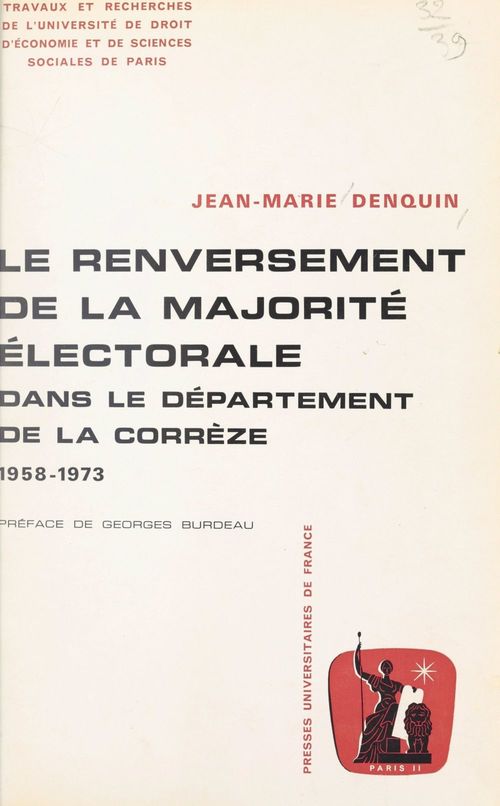 TRAVAUX ET RECHERCHES
DE L'UNIVERSITÉ DE DROIT
D'ÉCONOMIE ET DE SCIENCES
SOCIALES DE PARIS

32
39

JEAN-MARIE DENQUIN

LE RENVERSEMENT DE LA MAJORITÉ ÉLECTORALE DANS LE DÉPARTEMENT DE LA CORRÈZE 1958-1973

PRÉFACE DE GEORGES BURDEAU

PRESSES UNIVERSITAIRES DE FRANCE

PARIS II